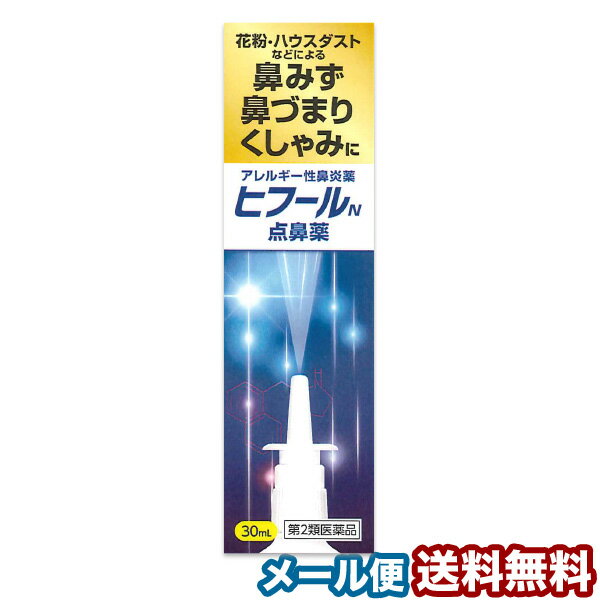 花粉・ハウスダスト
などによる
鼻みず
鼻づまり
くしゃみに

アレルギー性鼻炎薬
ヒフールN
点鼻薬

30mL
第2類医薬品

メール便 送料無料